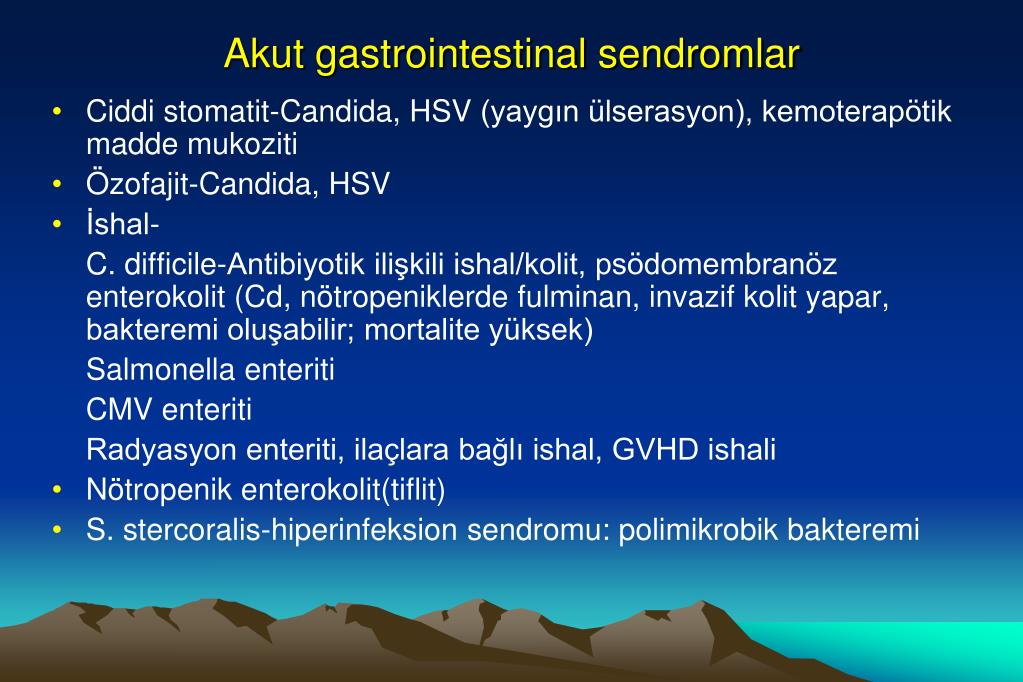 Akut gastrointestinal sendromlar

• Ciddi stomatit-Candida, HSV (yaygın ülserasyon), kemoterapötik madde mukoziti
• Özofajit-Candida, HSV
• İshal-
C. difficile-Antibiyotik ilişkili ishal/kolit, psödomembranöz enterokolit (Cd, nötropeniklerde fulminan, invazif kolit yapar, bakteremi oluşabilir; mortalite yüksek)
Salmonella enteriti
CMV enteriti
Radyasyon enteriti, ilaçlara bağlı ishal, GVHD ishali
• Nötropenik enterokolit(tiflit)
• S. stercoralis-hiperinfeksion sendromu: polimikrobik bakteremi